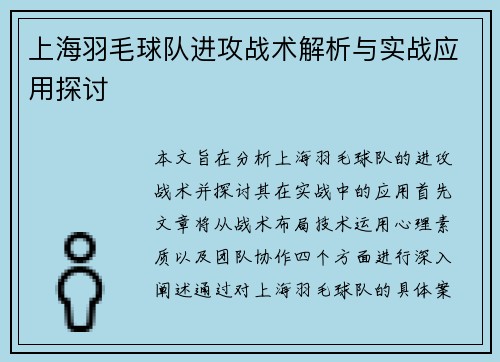 上海羽毛球队进攻战术解析与实战应用探讨

本文旨在分析上海羽毛球队的进攻战术并探讨其在实战中的应用首先文章将从战术布局技术运用心理素质以及团队协作四个方面进行深入阐述通过对上海羽毛球队的具体案